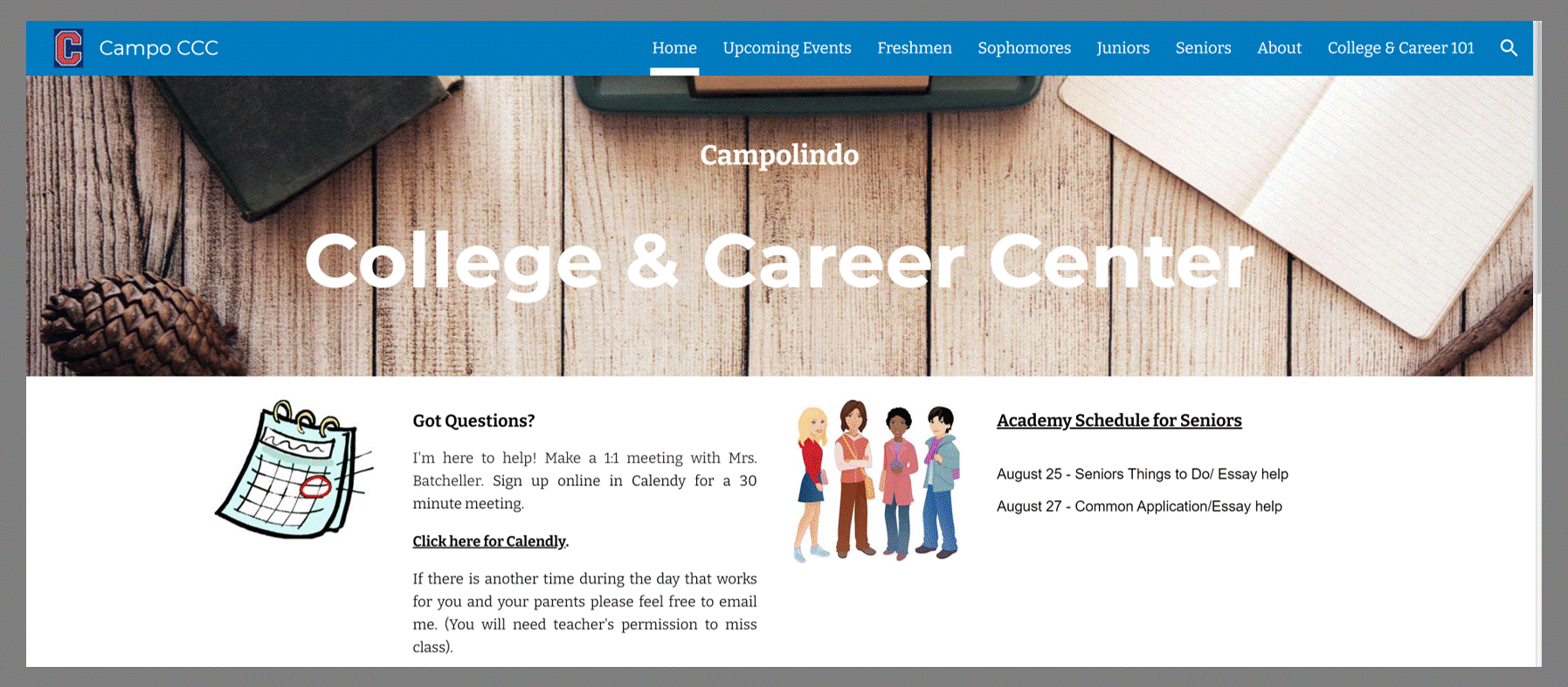 C Campo CCC

Home Upcoming Events Freshmen Sophomores Juniors Seniors About College & Career 101

Campolindo

College & Career Center

Got Questions?

I'm here to help! Make a 1:1 meeting with Mrs. Batcheller. Sign up online in Calendy for a 30 minute meeting.

Click here for Calendly.

If there is another time during the day that works for you and your parents please feel free to email me. (You will need teacher's permission to miss class).

Academy Schedule for Seniors

August 25 - Seniors Things to Do/ Essay help

August 27 - Common Application/Essay help